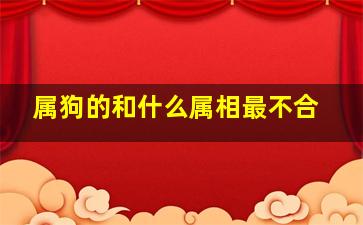 属狗的和什么属相最不合